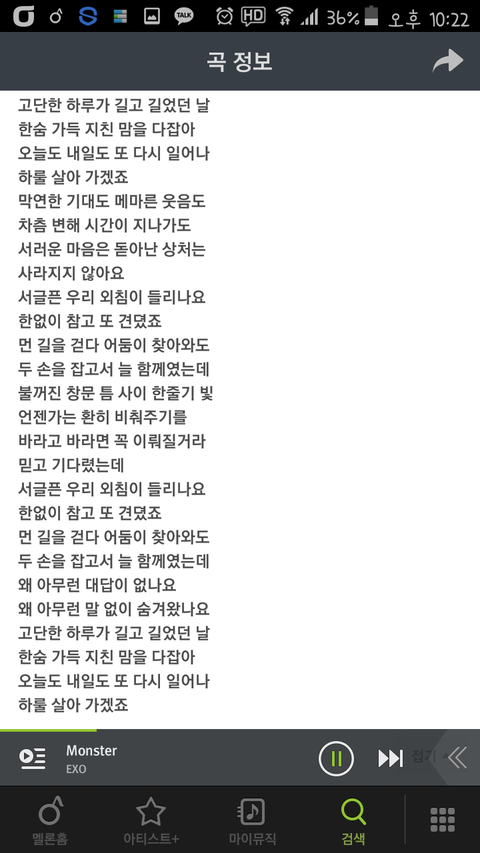 TALK HD 36% 오후 10:22

곡 정보

고단한 하루가 길고 길었던 날
한숨 가득 지친 맘을 다잡아
오늘도 내일도 또 다시 일어나
하룰 살아 가겠죠
막연한 기대도 메마른 웃음도
차츰 변해 시간이 지나가도
서러운 마음은 돋아난 상처는
사라지지 않아요
서글픈 우리 외침이 들리나요
한없이 참고 또 견뎠죠
먼 길을 걷다 어둠이 찾아와도
두 손을 잡고서 늘 함께였는데
불꺼진 창문 틈 사이 한줄기 빛
언젠가는 환히 비춰주기를
바라고 바라면 꼭 이뤄질거라
믿고 기다렸는데
서글픈 우리 외침이 들리나요
한없이 참고 또 견뎠죠
먼 길을 걷다 어둠이 찾아와도
두 손을 잡고서 늘 함께였는데
왜 아무런 대답이 없나요
왜 아무런 말 없이 숨겨왔나요
고단한 하루가 길고 길었던 날
한숨 가득 지친 맘을 다잡아
오늘도 내일도 또 다시 일어나
하룰 살아 가겠죠

Monster
EXO
접기

멜론홈 아티스트+ 마이뮤직 검색